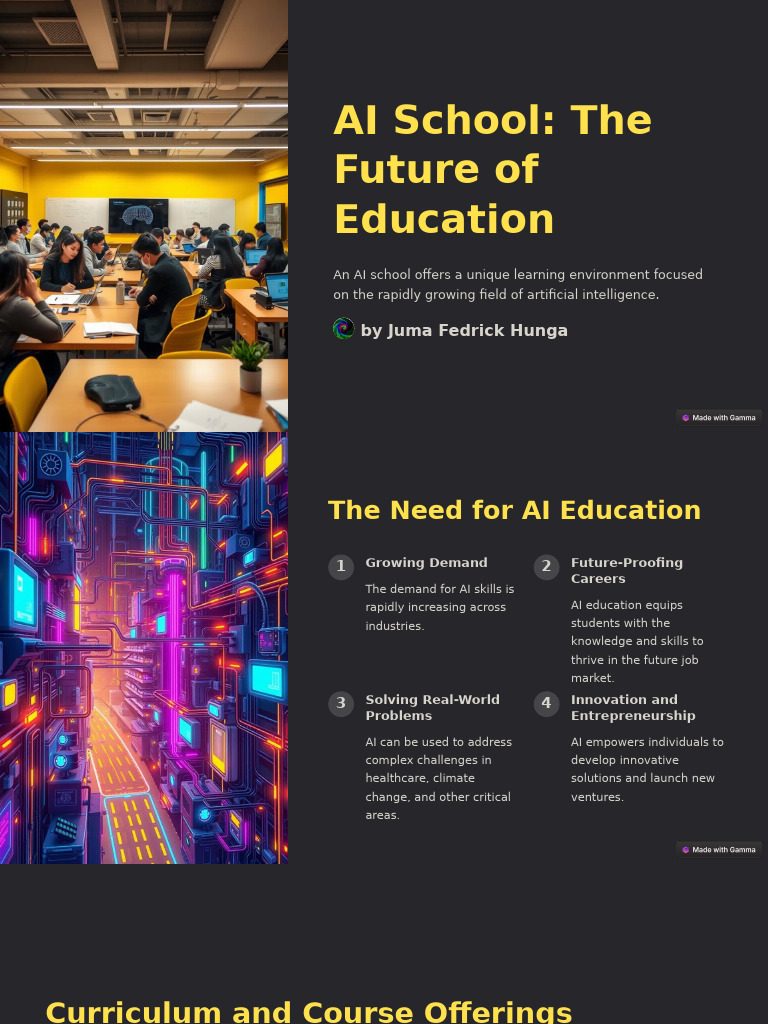 AI School: The Future of Education

An AI school offers a unique learning environment focused on the rapidly growing field of artificial intelligence.

by Juma Fedrick Hunga

Made with Gamma

The Need for AI Education

1 Growing Demand

The demand for AI skills is rapidly increasing across industries.

2 Future-Proofing Careers

AI education equips students with the knowledge and skills to thrive in the future job market.

3 Solving Real-World Problems

AI can be used to address complex challenges in healthcare, climate change, and other critical areas.

4 Innovation and Entrepreneurship

AI empowers individuals to develop innovative solutions and launch new ventures.

Made with Gamma

Curriculum and Course Offerings